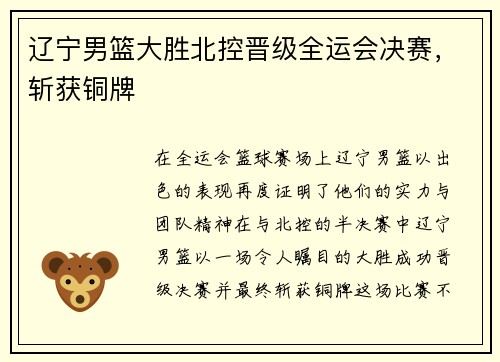 辽宁男篮大胜北控晋级全运会决赛，斩获铜牌

在全运会篮球赛场上辽宁男篮以出色的表现再度证明了他们的实力与团队精神在与北控的半决赛中辽宁男篮以一场令人瞩目的大胜成功晋级决赛并最终斩获铜牌这场比赛不